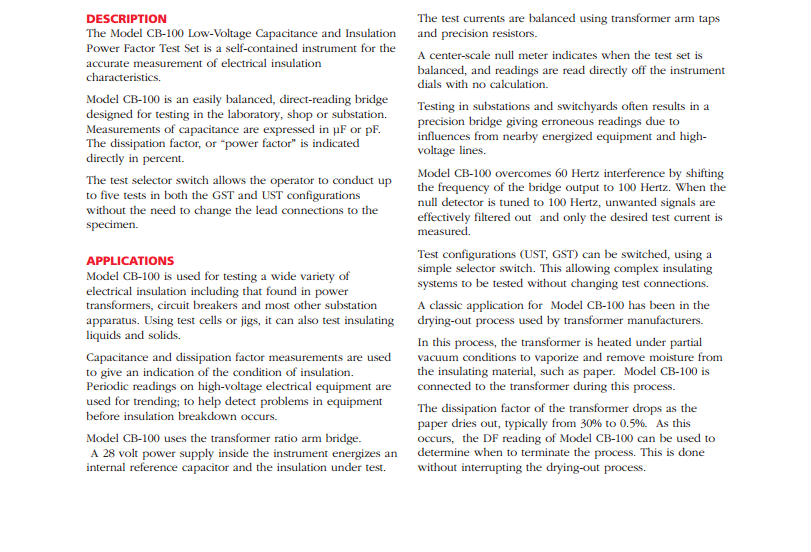 DESCRIPTION
The Model CB-100 Low-Voltage Capacitance and Insulation Power Factor Test Set is a self-contained instrument for the accurate measurement of electrical insulation characteristics.

Model CB-100 is an easily balanced, direct-reading bridge designed for testing in the laboratory, shop or substation. Measurements of capacitance are expressed in μF or pF. The dissipation factor, or "power factor" is indicated directly in percent.

The test selector switch allows the operator to conduct up to five tests in both the GST and UST configurations without the need to change the lead connections to the specimen.

APPLICATIONS
Model CB-100 is used for testing a wide variety of electrical insulation including that found in power transformers, circuit breakers and most other substation apparatus. Using test cells or jigs, it can also test insulating liquids and solids.

Capacitance and dissipation factor measurements are used to give an indication of the condition of insulation. Periodic readings on high-voltage electrical equipment are used for trending; to help detect problems in equipment before insulation breakdown occurs.

Model CB-100 uses the transformer ratio arm bridge. A 28 volt power supply inside the instrument energizes an internal reference capacitor and the insulation under test.

The test currents are balanced using transformer arm taps and precision resistors.

A center-scale null meter indicates when the test set is balanced, and readings are read directly off the instrument dials with no calculation.

Testing in substations and switchyards often results in a precision bridge giving erroneous readings due to influences from nearby energized equipment and high-voltage lines.

Model CB-100 overcomes 60 Hertz interference by shifting the frequency of the bridge output to 100 Hertz. When the null detector is tuned to 100 Hertz, unwanted signals are effectively filtered out and only the desired test current is measured.

Test configurations (UST, GST) can be switched, using a simple selector switch. This allowing complex insulating systems to be tested without changing test connections.

A classic application for Model CB-100 has been in the drying-out process used by transformer manufacturers.

In this process, the transformer is heated under partial vacuum conditions to vaporize and remove moisture from the insulating material, such as paper. Model CB-100 is connected to the transformer during this process.

The dissipation factor of the transformer drops as the paper dries out, typically from 30% to 0.5%. As this occurs, the DF reading of Model CB-100 can be used to determine when to terminate the process. This is done without interrupting the drying-out process.